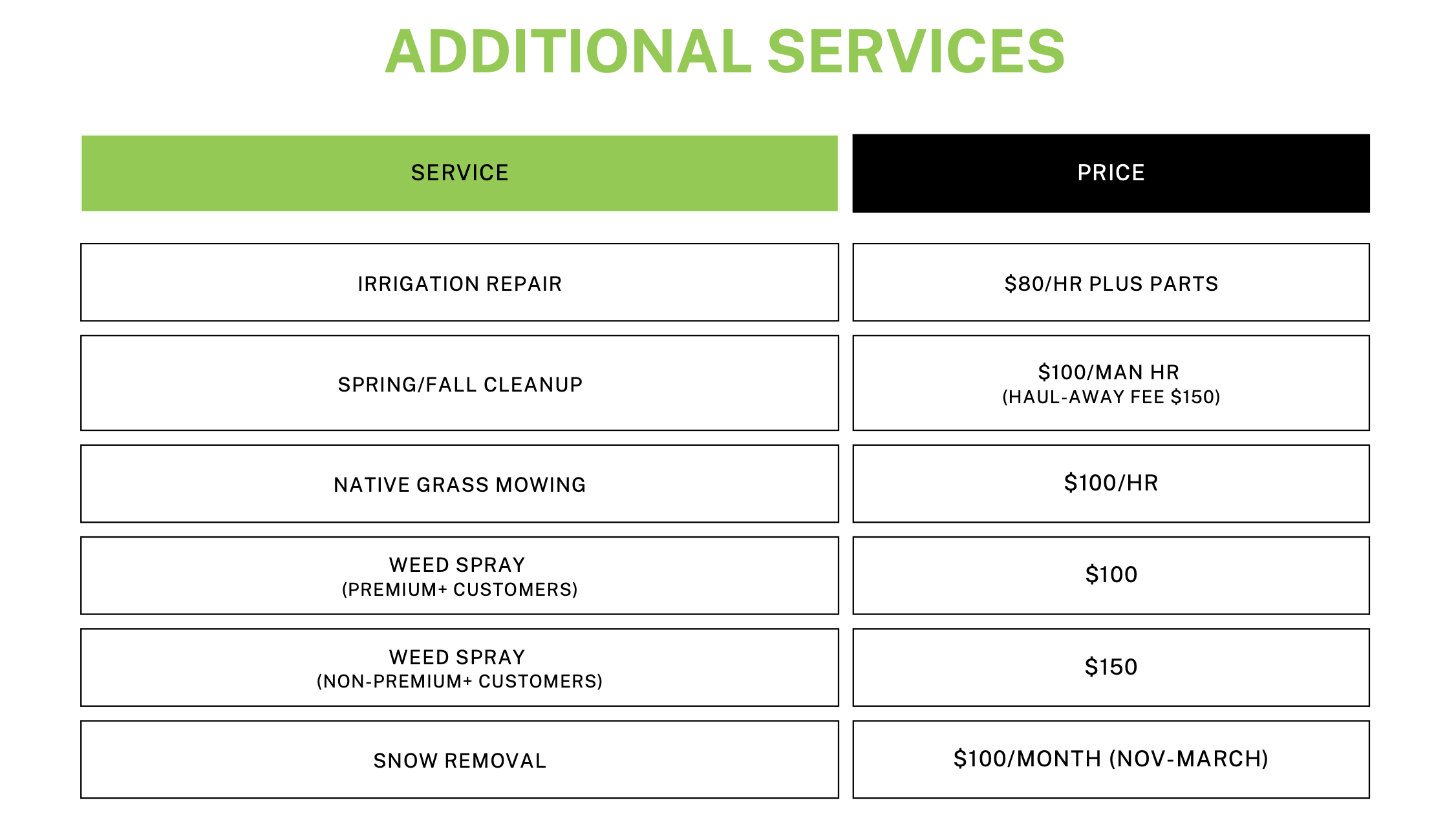 ADDITIONAL SERVICES

| SERVICE | PRICE |
|---|---|
| IRRIGATION REPAIR | \$80/HR PLUS PARTS |
| SPRING/FALL CLEANUP | \$100/MAN HR (HAUL-AWAY FEE \$150) |
| NATIVE GRASS MOWING | \$100/HR |
| WEED SPRAY (PREMIUM+ CUSTOMERS) | \$100 |
| WEED SPRAY (NON-PREMIUM+ CUSTOMERS) | \$150 |
| SNOW REMOVAL | \$100/MONTH (NOV-MARCH) |